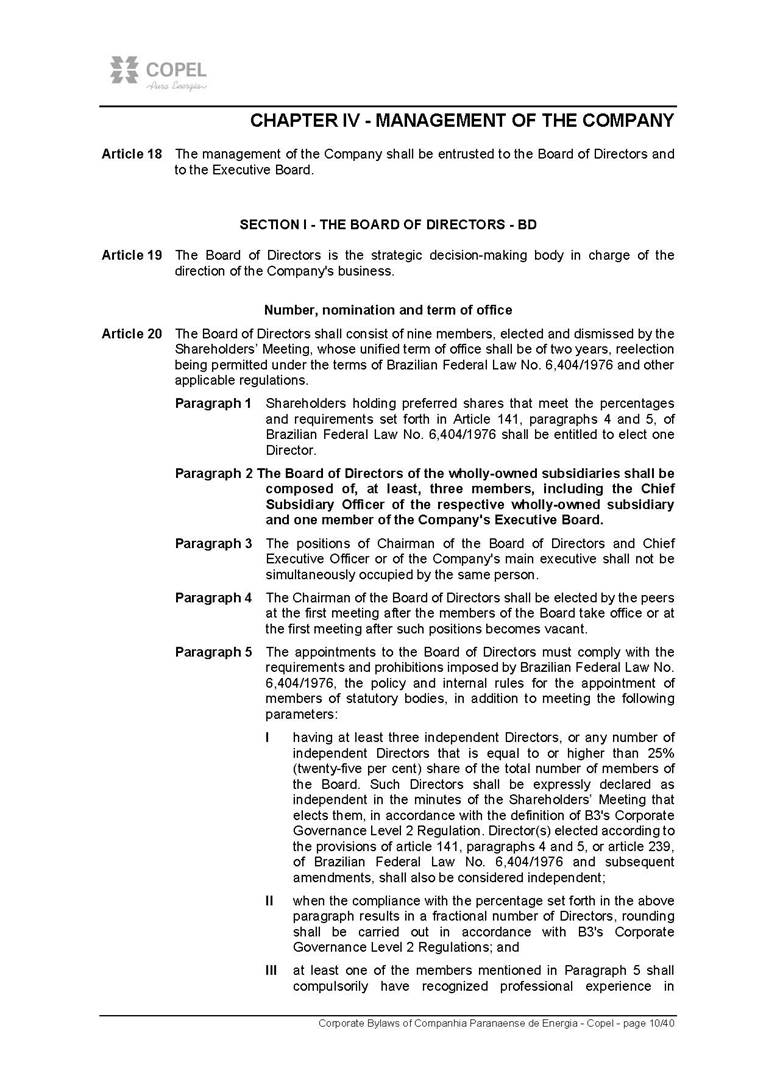 COPEL
Pura Energia

CHAPTER IV - MANAGEMENT OF THE COMPANY

Article 18 The management of the Company shall be entrusted to the Board of Directors and to the Executive Board.

SECTION I - THE BOARD OF DIRECTORS - BD

Article 19 The Board of Directors is the strategic decision-making body in charge of the direction of the Company's business.

Number, nomination and term of office

Article 20 The Board of Directors shall consist of nine members, elected and dismissed by the Shareholders' Meeting, whose unified term of office shall be of two years, reelection being permitted under the terms of Brazilian Federal Law No. 6,404/1976 and other applicable regulations.

Paragraph 1 Shareholders holding preferred shares that meet the percentages and requirements set forth in Article 141, paragraphs 4 and 5, of Brazilian Federal Law No. 6,404/1976 shall be entitled to elect one Director.

Paragraph 2 The Board of Directors of the wholly-owned subsidiaries shall be composed of, at least, three members, including the Chief Subsidiary Officer of the respective wholly-owned subsidiary and one member of the Company's Executive Board.

Paragraph 3 The positions of Chairman of the Board of Directors and Chief Executive Officer or of the Company's main executive shall not be simultaneously occupied by the same person.

Paragraph 4 The Chairman of the Board of Directors shall be elected by the peers at the first meeting after the members of the Board take office or at the first meeting after such positions becomes vacant.

Paragraph 5 The appointments to the Board of Directors must comply with the requirements and prohibitions imposed by Brazilian Federal Law No. 6,404/1976, the policy and internal rules for the appointment of members of statutory bodies, in addition to meeting the following parameters:

I having at least three independent Directors, or any number of independent Directors that is equal to or higher than 25% (twenty-five per cent) share of the total number of members of the Board. Such Directors shall be expressly declared as independent in the minutes of the Shareholders' Meeting that elects them, in accordance with the definition of B3's Corporate Governance Level 2 Regulation. Director(s) elected according to the provisions of article 141, paragraphs 4 and 5, or article 239, of Brazilian Federal Law No. 6,404/1976 and subsequent amendments, shall also be considered independent;

II when the compliance with the percentage set forth in the above paragraph results in a fractional number of Directors, rounding shall be carried out in accordance with B3's Corporate Governance Level 2 Regulations; and

III at least one of the members mentioned in Paragraph 5 shall compulsorily have recognized professional experience in

Corporate Bylaws of Companhia Paranaense de Energia - Copel - page 10/40